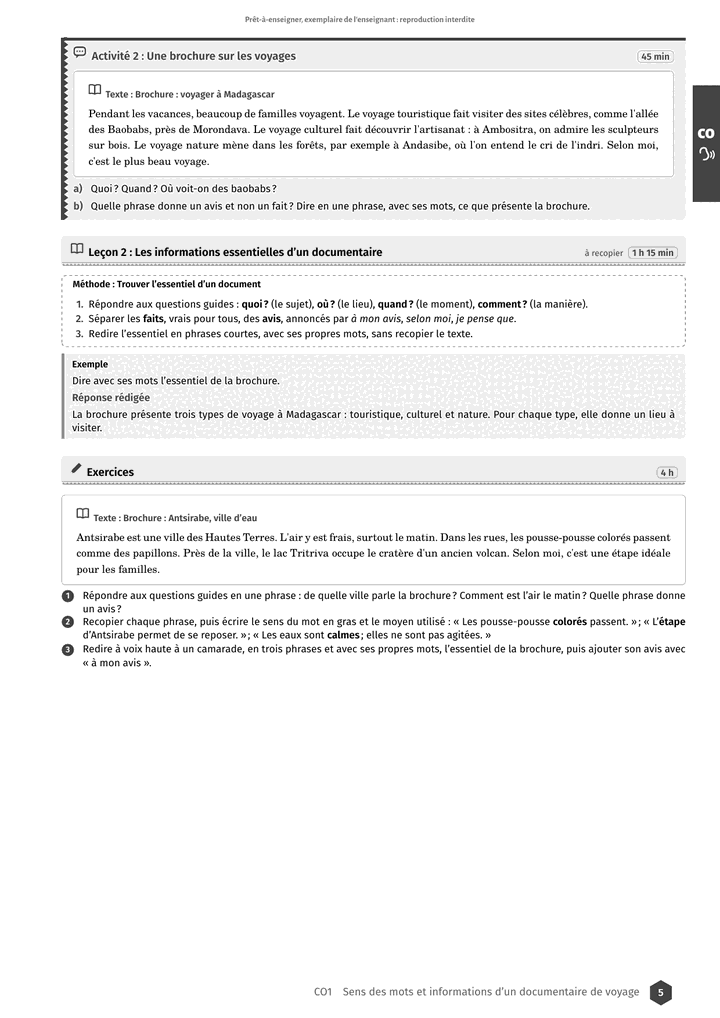 Prêt-à-enseigner, exemplaire de l'enseignant : reproduction interdite

Activité 2 : Une brochure sur les voyages
45 min

Texte : Brochure : voyager à Madagascar

Pendant les vacances, beaucoup de familles voyagent. Le voyage touristique fait visiter des sites célèbres, comme l'allée des Baobabs, près de Morondava. Le voyage culturel fait découvrir l'artisanat : à Ambositra, on admire les sculpteurs sur bois. Le voyage nature mène dans les forêts, par exemple à Andasibe, où l'on entend le cri de l'indri. Selon moi, c'est le plus beau voyage.

a) Quoi ? Quand ? Où voit-on des baobabs ?
b) Quelle phrase donne un avis et non un fait ? Dire en une phrase, avec ses mots, ce que présente la brochure.

CO

Leçon 2 : Les informations essentielles d'un documentaire
à recopier 1 h 15 min

Méthode : Trouver l'essentiel d'un document
1. Répondre aux questions guides : quoi ? (le sujet), où ? (le lieu), quand ? (le moment), comment ? (la manière).
2. Séparer les faits, vrais pour tous, des avis, annoncés par à mon avis, selon moi, je pense que.
3. Redire l'essentiel en phrases courtes, avec ses propres mots, sans recopier le texte.

Exemple
Dire avec ses mots l'essentiel de la brochure.
Réponse rédigée
La brochure présente trois types de voyage à Madagascar : touristique, culturel et nature. Pour chaque type, elle donne un lieu à visiter.

Exercices
4 h

Texte : Brochure : Antsirabe, ville d'eau

Antsirabe est une ville des Hautes Terres. L'air y est frais, surtout le matin. Dans les rues, les pousse-pousse colorés passent comme des papillons. Près de la ville, le lac Tritriva occupe le cratère d'un ancien volcan. Selon moi, c'est une étape idéale pour les familles.

1 Répondre aux questions guides en une phrase : de quelle ville parle la brochure ? Comment est l'air le matin ? Quelle phrase donne un avis ?
2 Recopier chaque phrase, puis écrire le sens du mot en gras et le moyen utilisé : « Les pousse-pousse colorés passent. » ; « L'étape d'Antsirabe permet de se reposer. » ; « Les eaux sont calmes ; elles ne sont pas agitées. »
3 Redire à voix haute à un camarade, en trois phrases et avec ses propres mots, l'essentiel de la brochure, puis ajouter son avis avec « à mon avis ».

CO1 Sens des mots et informations d'un documentaire de voyage 5